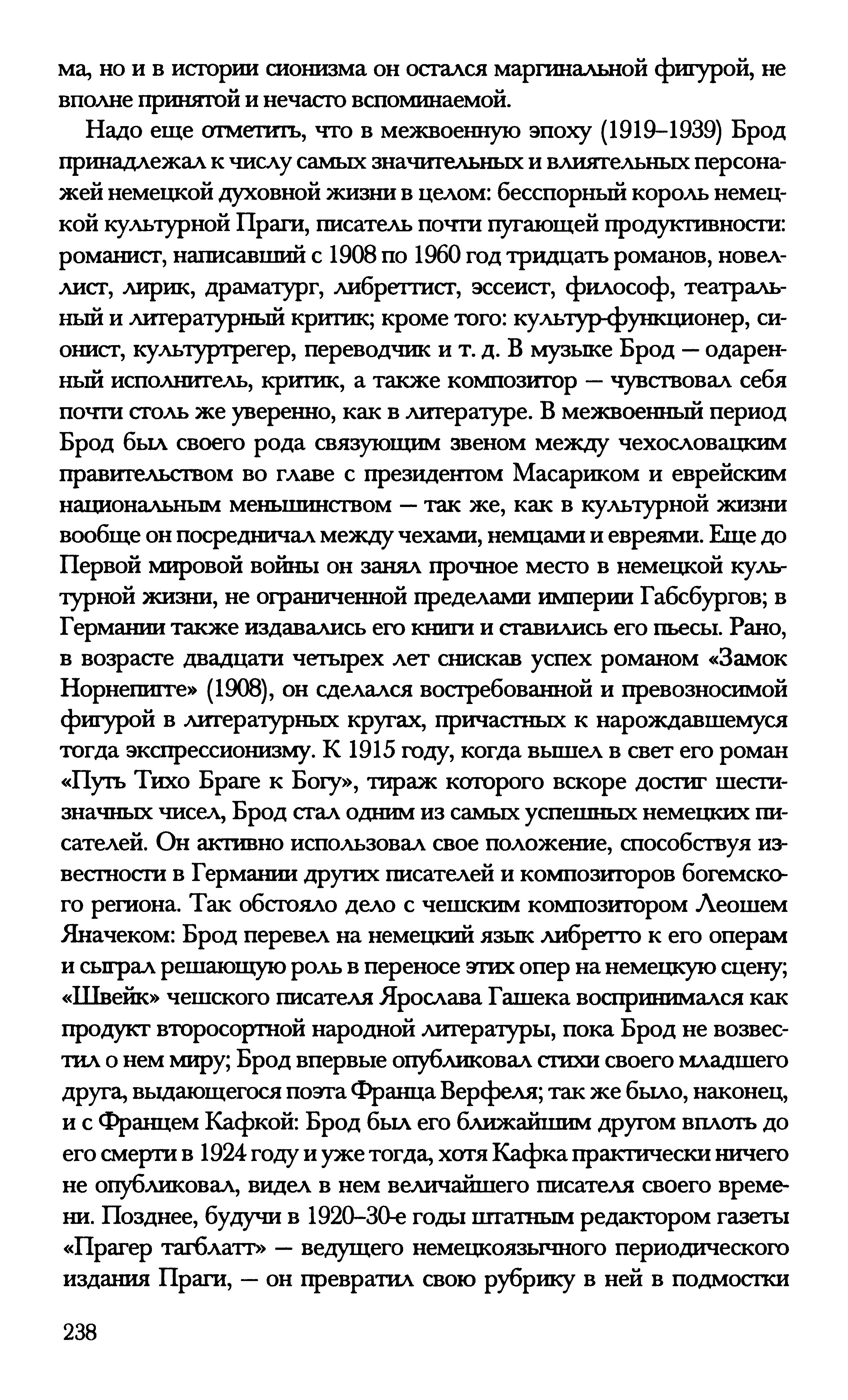 ма, но и в истории сионизма он остался маргинальной фигурой, не вполне принятой и нечасто вспоминаемой.

Надо еще отметить, что в межвоенную эпоху (1919–1939) Брод принадлежал к числу самых значительных и влиятельных персонажей немецкой духовной жизни в целом: бесспорный король немецкой культурной Праги, писатель почти пугающей продуктивности: романист, написавший с 1908 по 1960 год тридцать романов, новеллист, лирик, драматург, либреттист, эссеист, философ, театральный и литературный критик; кроме того: культур-функционер, сионист, культуртрегер, переводчик и т. д. В музыке Брод — одаренный исполнитель, критик, а также композитор — чувствовал себя почти столь же уверенно, как в литературе. В межвоенный период Брод был своего рода связующим звеном между чехословацким правительством во главе с президентом Масариком и еврейским национальным меньшинством — так же, как в культурной жизни вообще он посредничал между чехами, немцами и евреями. Еще до Первой мировой войны он занял прочное место в немецкой культурной жизни, не ограниченной пределами империи Габсбургов; в Германии также издавались его книги и ставились его пьесы. Рано, в возрасте двадцати четырех лет снискав успех романом «Замок Норнепигге» (1908), он сделался востребованной и превозносимой фигурой в литературных кругах, причастных к нарождавшемуся тогда экспрессионизму. К 1915 году, когда вышел в свет его роман «Путь Тихо Браге к Богу», тираж которого вскоре достиг шестизначных чисел, Брод стал одним из самых успешных немецких писателей. Он активно использовал свое положение, способствуя известности в Германии других писателей и композиторов богемского региона. Так обстояло дело с чешским композитором Леошем Яначеком: Брод перевел на немецкий язык либретто к его операм и сыграл решающую роль в переносе этих опер на немецкую сцену; «Швейк» чешского писателя Ярослава Гашека воспринимался как продукт второсортной народной литературы, пока Брод не возвестил о нем миру; Брод впервые опубликовал стихи своего младшего друга, выдающегося поэта Франца Верфеля; так же было, наконец, и с Францем Кафкой: Брод был его ближайшим другом вплоть до его смерти в 1924 году и уже тогда, хотя Кафка практически ничего не опубликовал, видел в нем величайшего писателя своего времени. Позднее, будучи в 1920–30-е годы штатным редактором газеты «Прагер тагблатт» — ведущего немецкоязычного периодического издания Праги, — он превратил свою рубрику в ней в подмостки

238